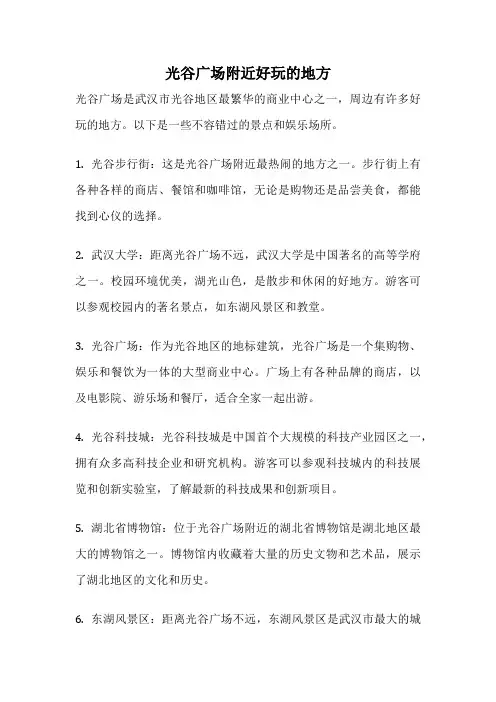 光谷广场附近好玩的地方

光谷广场是武汉市光谷地区最繁华的商业中心之一，周边有许多好玩的地方。以下是一些不容错过的景点和娱乐场所。

1. 光谷步行街：这是光谷广场附近最热闹的地方之一。步行街上有各种各样的商店、餐馆和咖啡馆，无论是购物还是品尝美食，都能找到心仪的选择。

2. 武汉大学：距离光谷广场不远，武汉大学是中国著名的高等学府之一。校园环境优美，湖光山色，是散步和休闲的好地方。游客可以参观校园内的著名景点，如东湖风景区和教堂。

3. 光谷广场：作为光谷地区的地标建筑，光谷广场是一个集购物、娱乐和餐饮为一体的大型商业中心。广场上有各种品牌的商店，以及电影院、游乐场和餐厅，适合全家一起出游。

4. 光谷科技城：光谷科技城是中国首个大规模的科技产业园区之一，拥有众多高科技企业和研究机构。游客可以参观科技城内的科技展览和创新实验室，了解最新的科技成果和创新项目。

5. 湖北省博物馆：位于光谷广场附近的湖北省博物馆是湖北地区最大的博物馆之一。博物馆内收藏着大量的历史文物和艺术品，展示了湖北地区的文化和历史。

6. 东湖风景区：距离光谷广场不远，东湖风景区是武汉市最大的城